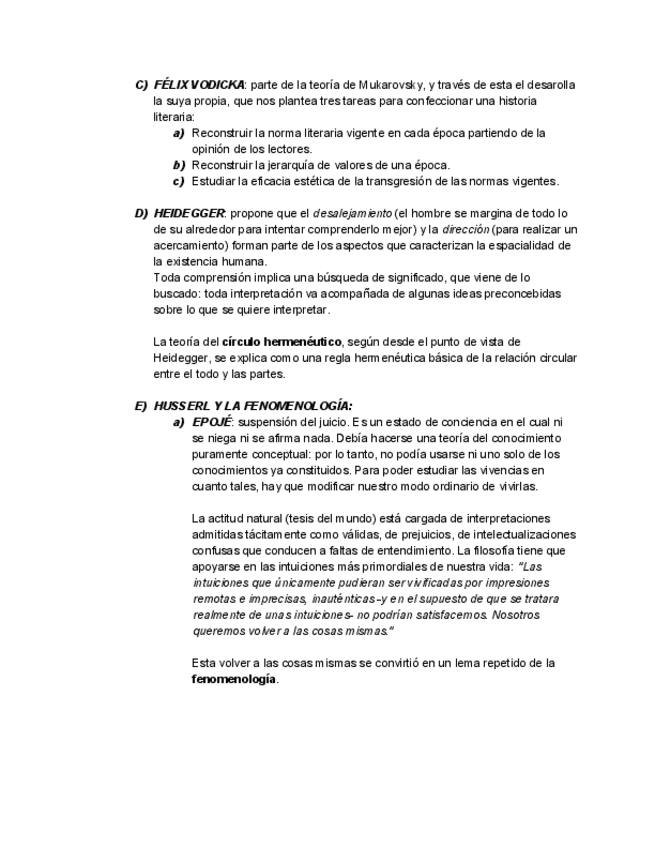 C) FÉLIX VODICKA: parte de la teoría de Mukarovsky, y través de esta el desarolla la suya propia, que nos plantea tres tareas para confeccionar una historia literaria:

a) Reconstruir la norma literaria vigente en cada época partiendo de la opinión de los lectores.
b) Reconstruir la jerarquía de valores de una época.
c) Estudiar la eficacia estética de la transgresión de las normas vigentes.

D) HEIDEGGER: propone que el desalejamiento (el hombre se margina de todo lo de su alrededor para intentar comprenderlo mejor) y la dirección (para realizar un acercamiento) forman parte de los aspectos que caracterizan la espacialidad de la existencia humana.
Toda comprensión implica una búsqueda de significado, que viene de lo buscado: toda interpretación va acompañada de algunas ideas preconcebidas sobre lo que se quiere interpretar.

La teoría del círculo hermenéutico, según desde el punto de vista de Heidegger, se explica como una regla hermenéutica básica de la relación circular entre el todo y las partes.

E) HUSSERL Y LA FENOMENOLOGÍA:

a) EPOJÉ: suspensión del juicio. Es un estado de conciencia en el cual ni se niega ni se afirma nada. Debía hacerse una teoría del conocimiento puramente conceptual: por lo tanto, no podía usarse ni uno solo de los conocimientos ya constituidos. Para poder estudiar las vivencias en cuanto tales, hay que modificar nuestro modo ordinario de vivirlas.

La actitud natural (tesis del mundo) está cargada de interpretaciones admitidas tácitamente como válidas, de prejuicios, de intelectualizaciones confusas que conducen a faltas de entendimiento. La filosofía tiene que apoyarse en las intuiciones más primordiales de nuestra vida: "Las intuiciones que únicamente pudieran ser vivificadas por impresiones remotas e imprecisas, inauténticas -y en el supuesto de que se tratara realmente de unas intuiciones- no podrían satisfacernos. Nosotros queremos volver a las cosas mismas."

Esta volver a las cosas mismas se convirtió en un lema repetido de la fenomenología.